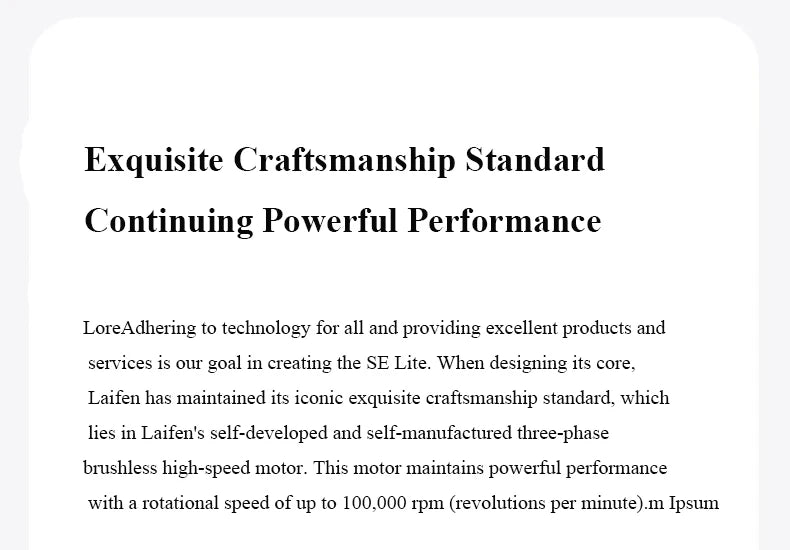 Exquisite Craftsmanship Standard
Continuing Powerful Performance

LoreAdhering to technology for all and providing excellent products and services is our goal in creating the SE Lite. When designing its core, Laifen has maintained its iconic exquisite craftsmanship standard, which lies in Laifen's self-developed and self-manufactured three-phase brushless high-speed motor. This motor maintains powerful performance with a rotational speed of up to 100,000 rpm (revolutions per minute).m Ipsum